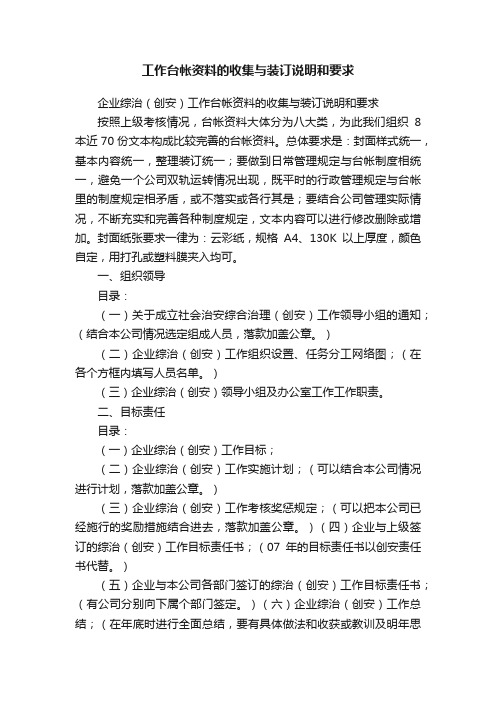 工作台帐资料的收集与装订说明和要求

企业综治（创安）工作台帐资料的收集与装订说明和要求

按照上级考核情况，台帐资料大体分为八大类，为此我们组织 8 本近 70 份文本构成比较完善的台帐资料。总体要求是：封面样式统一，基本内容统一，整理装订统一；要做到日常管理规定与台帐制度相统一，避免一个公司双轨运转情况出现，既平时的行政管理规定与台帐里的制度规定相矛盾，或不落实或各行其是；要结合公司管理实际情况，不断充实和完善各种制度规定，文本内容可以进行修改删除或增加。封面纸张要求一律为：云彩纸，规格 A4、130K 以上厚度，颜色自定，用打孔或塑料膜夹入均可。

一、组织领导

目录：

（一）关于成立社会治安综合治理（创安）工作领导小组的通知；（结合本公司情况选定组成人员，落款加盖公章。）

（二）企业综治（创安）工作组织设置、任务分工网络图；（在各个方框内填写人员名单。）

（三）企业综治（创安）领导小组及办公室工作工作职责。

二、目标责任

目录：

（一）企业综治（创安）工作目标；

（二）企业综治（创安）工作实施计划；（可以结合本公司情况进行计划，落款加盖公章。）

（三）企业综治（创安）工作考核奖惩规定；（可以把本公司已经施行的奖励措施结合进去，落款加盖公章。）（四）企业与上级签订的综治（创安）工作目标责任书；（07 年的目标责任书以创安责任书代替。）

（五）企业与本公司各部门签订的综治（创安）工作目标责任书；（有公司分别向下属个部门签定。）（六）企业综治（创安）工作总结；（在年底时进行全面总结，要有具体做法和收获或教训及明年思